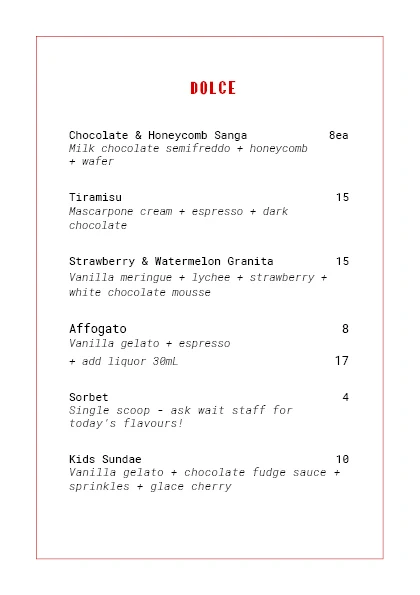 DOLCE

Chocolate & Honeycomb Sanga 8ea
Milk chocolate semifreddo + honeycomb + wafer

Tiramisu 15
Mascarpone cream + espresso + dark chocolate

Strawberry & Watermelon Granita 15
Vanilla meringue + lychee + strawberry + white chocolate mousse

Affogato 8
Vanilla gelato + espresso
+ add liquor 30mL 17

Sorbet 4
Single scoop - ask wait staff for today's flavours!

Kids Sundae 10
Vanilla gelato + chocolate fudge sauce + sprinkles + glace cherry